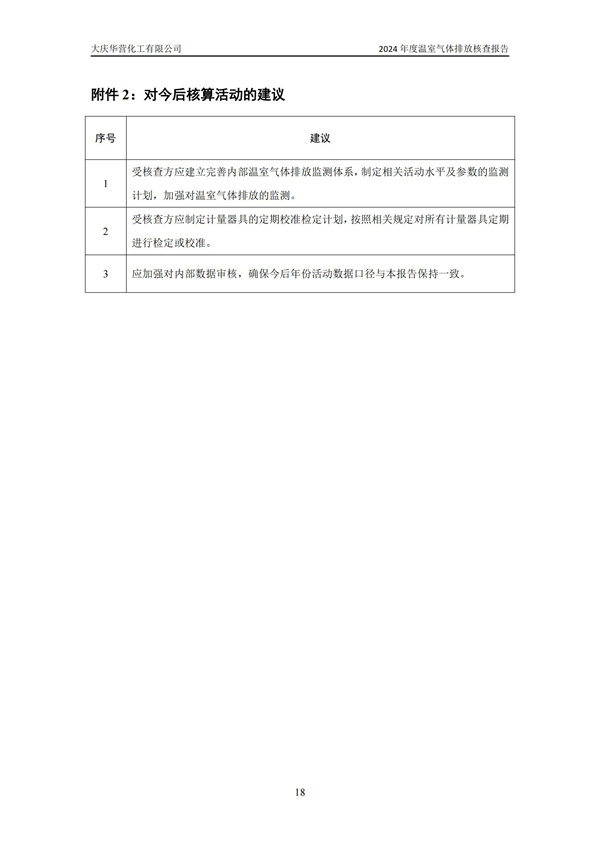 大庆华营化工有限公司

2024 年度温室气体排放核查报告

附件 2：对今后核算活动的建议

| 序号 | 建议 |
|---|---|
| 1 | 受核查方应建立完善内部温室气体排放监测体系，制定相关活动水平及参数的监测计划，加强对温室气体排放的监测。 |
| 2 | 受核查方应制定计量器具的定期校准检定计划，按照相关规定对所有计量器具定期进行检定或校准。 |
| 3 | 应加强对内部数据审核，确保今后年份活动数据口径与本报告保持一致。 |

18